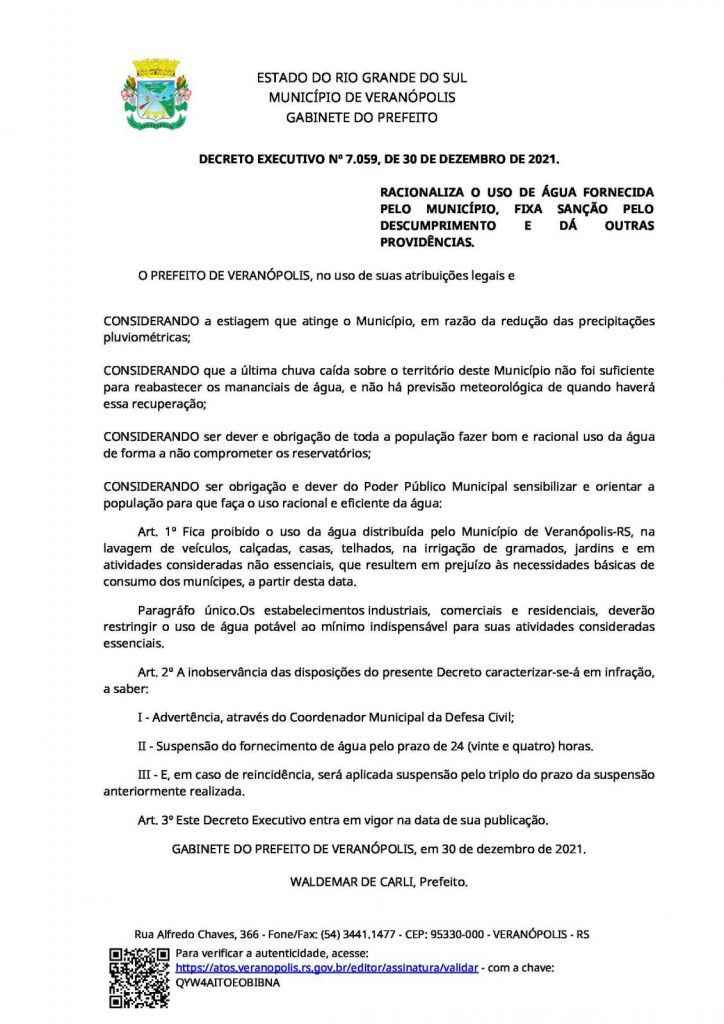 ESTADO DO RIO GRANDE DO SUL
MUNICÍPIO DE VERANÓPOLIS
GABINETE DO PREFEITO

DECRETO EXECUTIVO Nº 7.059, DE 30 DE DEZEMBRO DE 2021.

RACIONALIZA O USO DE ÁGUA FORNECIDA PELO MUNICÍPIO, FIXA SANÇÃO PELO DESCUMPRIMENTO E DÁ OUTRAS PROVIDÊNCIAS.

O PREFEITO DE VERANÓPOLIS, no uso de suas atribuições legais e

CONSIDERANDO a estiagem que atinge o Município, em razão da redução das precipitações pluviométricas;

CONSIDERANDO que a última chuva caída sobre o território deste Município não foi suficiente para reabastecer os mananciais de água, e não há previsão meteorológica de quando haverá essa recuperação;

CONSIDERANDO ser dever e obrigação de toda a população fazer bom e racional uso da água de forma a não comprometer os reservatórios;

CONSIDERANDO ser obrigação e dever do Poder Público Municipal sensibilizar e orientar a população para que faça o uso racional e eficiente da água:

Art. 1º Fica proibido o uso da água distribuída pelo Município de Veranópolis-RS, na lavagem de veículos, calçadas, casas, telhados, na irrigação de gramados, jardins e em atividades consideradas não essenciais, que resultem em prejuízo às necessidades básicas de consumo dos munícipes, a partir desta data.

Paragráfo único.Os estabelecimentos industriais, comerciais e residenciais, deverão restringir o uso de água potável ao mínimo indispensável para suas atividades consideradas essenciais.

Art. 2º A inobservância das disposições do presente Decreto caracterizar-se-á em infração, a saber:

I - Advertência, através do Coordenador Municipal da Defesa Civil;

II - Suspensão do fornecimento de água pelo prazo de 24 (vinte e quatro) horas.

III - E, em caso de reincidência, será aplicada suspensão pelo triplo do prazo da suspensão anteriormente realizada.

Art. 3º Este Decreto Executivo entra em vigor na data de sua publicação.

GABINETE DO PREFEITO DE VERANÓPOLIS, em 30 de dezembro de 2021.

WALDEMAR DE CARLI, Prefeito.

Rua Alfredo Chaves, 366 - Fone/Fax: (54) 3441.1477 - CEP: 95330-000 - VERANÓPOLIS - RS

Para verificar a autenticidade, acesse: https://atos.veranopolis.rs.gov.br/editor/assinatura/validar - com a chave: QYW4AITOEOBIBNA